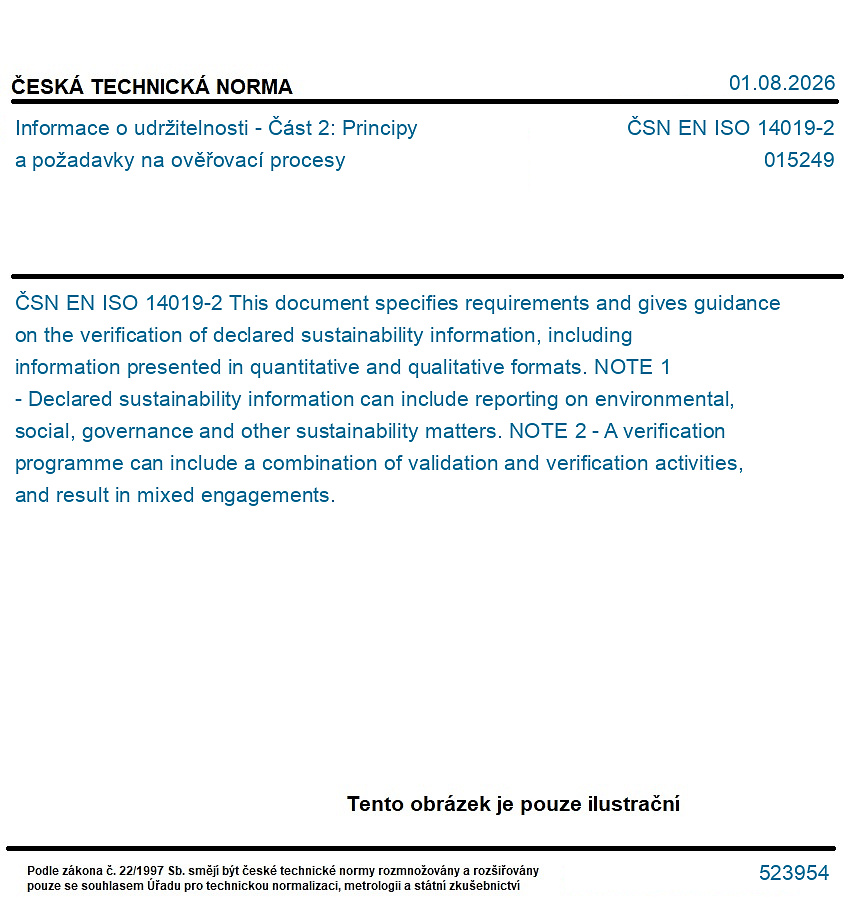 ČESKÁ TECHNICKÁ NORMA

01.08.2026

Informace o udržitelnosti - Část 2: Principy a požadavky na ověřovací procesy

ČSN EN ISO 14019-2
015249

ČSN EN ISO 14019-2 This document specifies requirements and gives guidance on the verification of declared sustainability information, including information presented in quantitative and qualitative formats. NOTE 1 - Declared sustainability information can include reporting on environmental, social, governance and other sustainability matters. NOTE 2 - A verification programme can include a combination of validation and verification activities, and result in mixed engagements.

Tento obrázek je pouze ilustrační

Podle zákona č. 22/1997 Sb. smějí být české technické normy rozmnožovány a rozšiřovány pouze se souhlasem Úřadu pro technickou normalizaci, metrologii a státní zkušebnictví

523954